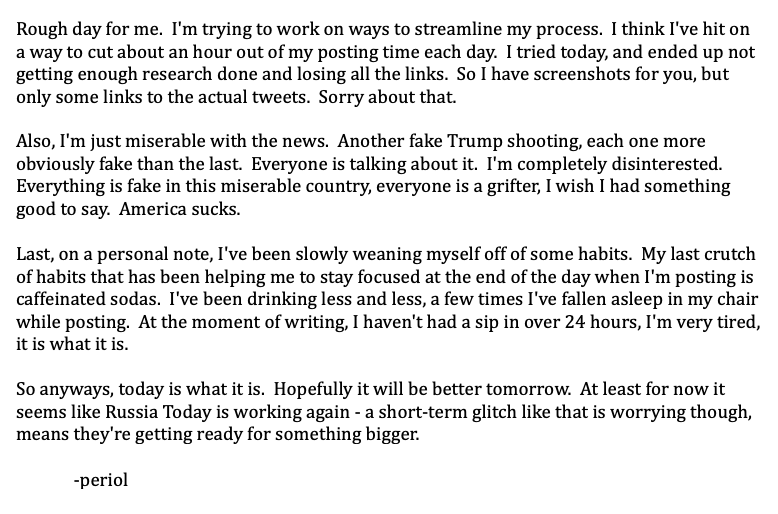 Rough day for me. I'm trying to work on ways to streamline my process. I think I've hit on a way to cut about an hour out of my posting time each day. I tried today, and ended up not getting enough research done and losing all the links. So I have screenshots for you, but only some links to the actual tweets. Sorry about that.

Also, I'm just miserable with the news. Another fake Trump shooting, each one more obviously fake than the last. Everyone is talking about it. I'm completely disinterested. Everything is fake in this miserable country, everyone is a grifter, I wish I had something good to say. America sucks.

Last, on a personal note, I've been slowly weaning myself off of some habits. My last crutch of habits that has been helping me to stay focused at the end of the day when I'm posting is caffeinated sodas. I've been drinking less and less, a few times I've fallen asleep in my chair while posting. At the moment of writing, I haven't had a sip in over 24 hours, I'm very tired, it is what it is.

So anyways, today is what it is. Hopefully it will be better tomorrow. At least for now it seems like Russia Today is working again - a short-term glitch like that is worrying though, means they're getting ready for something bigger.

-periol